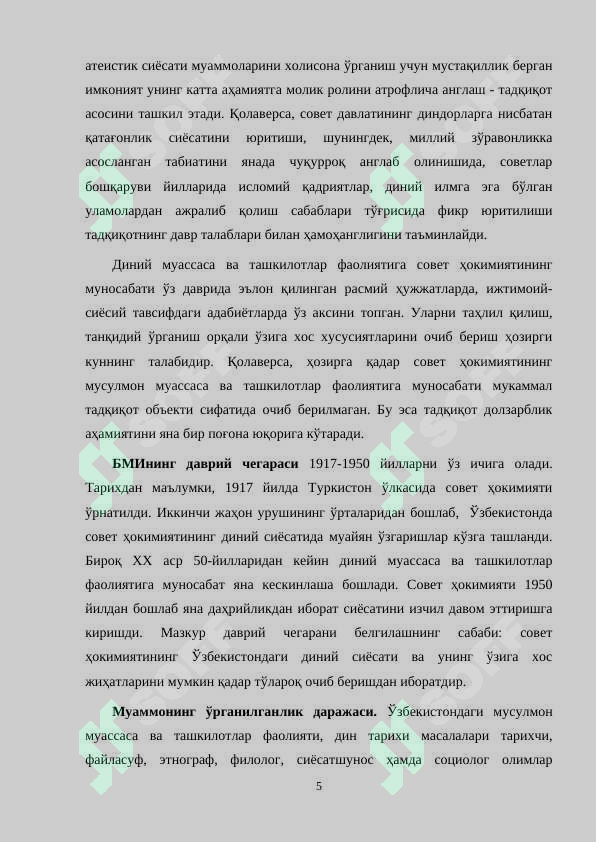 атеистик сиёсати муаммоларини холисона ўрганиш учун мустақиллик берган имконият унинг катта аҳамиятга молик ролини атрофлича англаш - тадқиқот асосини ташкил этади. Қолаверса, совет давлатининг диндорларга нисбатан қатағонлик сиёсатини юритиши, шунингдек, миллий зўравонликка асосланган табиатини янада чуқурроқ англаб олинишида, советлар бошқаруви йилларида исломий қадриятлар, диний илмга эга бўлган уламолардан ажралиб қолиш сабаблари тўғрисида фикр юритилиши тадқиқотнинг давр талаблари билан ҳамоҳанглигини таъминлайди.

Диний муассаса ва ташкилотлар фаолиятига совет ҳокимиятининг муносабати ўз даврида эълон қилинган расмий ҳужжатларда, ижтимоий-сиёсий тавсифдаги адабиётларда ўз аксини топган. Уларни таҳлил қилиш, танқидий ўрганиш орқали ўзига хос хусусиятларини очиб бериш ҳозирги куннинг талабидир. Қолаверса, ҳозирга қадар совет ҳокимиятининг мусулмон муассаса ва ташкилотлар фаолиятига муносабати мукаммал тадқиқот объекти сифатида очиб берилмаган. Бу эса тадқиқот долзарблик аҳамиятини яна бир поғона юқорига кўтаради.

БМИнинг даврий чегараси 1917-1950 йилларни ўз ичига олади. Тарихдан маълумки, 1917 йилда Туркистон ўлкасида совет ҳокимияти ўрнатилди. Иккинчи жаҳон урушининг ўрталаридан бошлаб, Ўзбекистонда совет ҳокимиятининг диний сиёсатида муайян ўзгаришлар кўзга ташланди. Бироқ XX аср 50-йилларидан кейин диний муассаса ва ташкилотлар фаолиятига муносабат яна кескинлаша бошлади. Совет ҳокимияти 1950 йилдан бошлаб яна даҳрийликдан иборат сиёсатини изчил давом эттиришга киришди. Мазкур даврий чегарани белгилашнинг сабаби: совет ҳокимиятининг Ўзбекистондаги диний сиёсати ва унинг ўзига хос жиҳатларини мумкин қадар тўлароқ очиб беришдан иборатдир.

Муаммонинг ўрганилганлик даражаси. Ўзбекистондаги мусулмон муассаса ва ташкилотлар фаолияти, дин тарихи масалалари тарихчи, файласуф, этнограф, филолог, сиёсатшунос ҳамда социолог олимлар

5